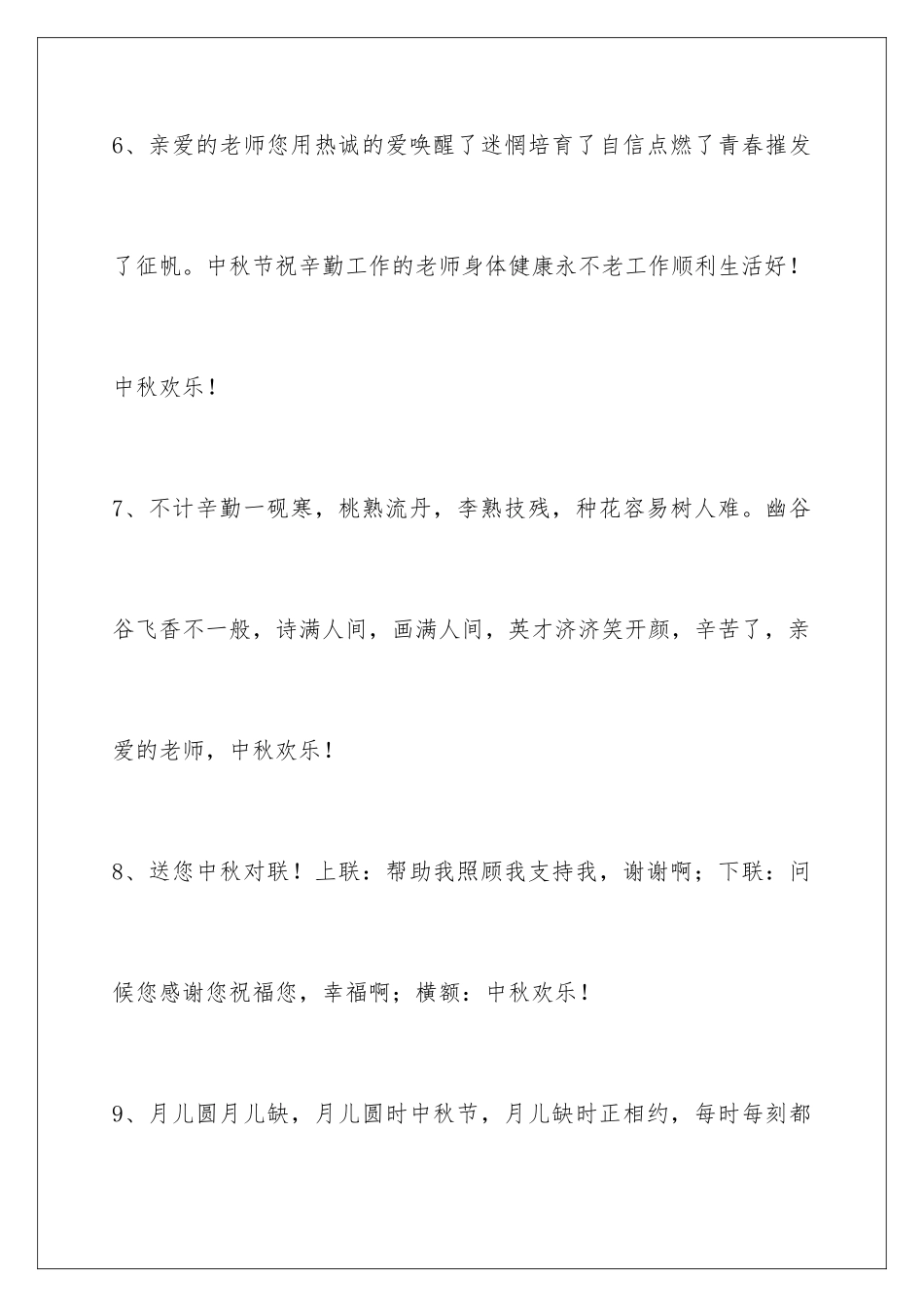 6、亲爱的老师您用热诚的爱唤醒了迷惘培育了自信点燃了青春摧发了征帆。中秋节祝辛勤工作的老师身体健康永不老工作顺利生活好！中秋欢乐！

7、不计辛勤一砚寒，桃熟流丹，李熟技残，种花容易树人难。幽谷谷飞香不一般，诗满人间，画满人间，英才济济笑开颜，辛苦了，亲爱的老师，中秋欢乐！

8、送您中秋对联！上联：帮助我照顾我支持我，谢谢啊；下联：问候您感谢您祝福您，幸福啊；横额：中秋欢乐！

9、月儿圆月儿缺，月儿圆时中秋节，月儿缺时正相约，每时每刻都